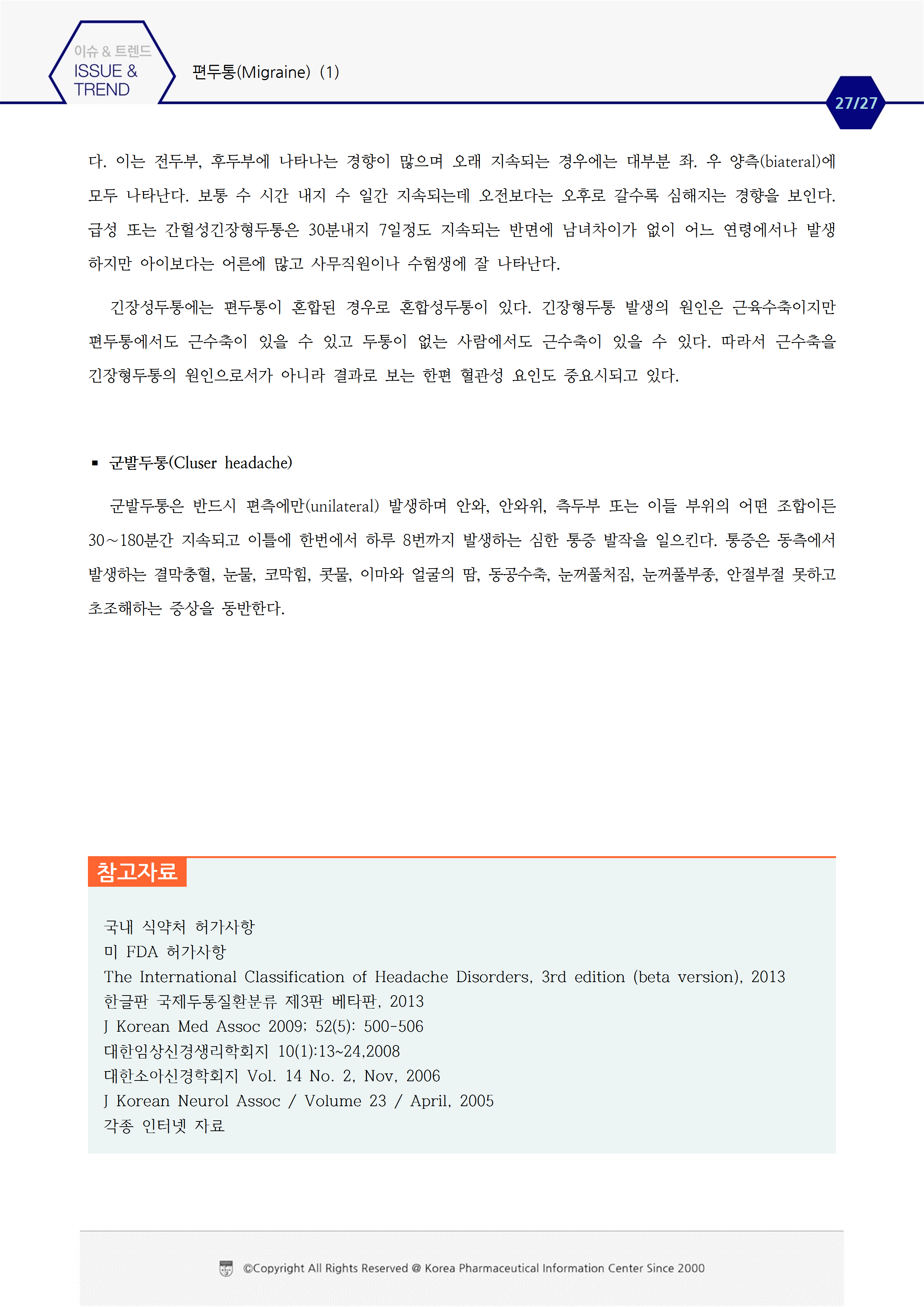 이슈 & 트렌드
ISSUE & TREND

편두통(Migraine) (1)

27/27

다. 이는 전두부, 후두부에 나타나는 경향이 많으며 오래 지속되는 경우에는 대부분 좌. 우 양측(biateral)에 모두 나타난다. 보통 수 시간 내지 수 일간 지속되는데 오전보다는 오후로 갈수록 심해지는 경향을 보인다. 급성 또는 간헐성긴장형두통은 30분내지 7일정도 지속되는 반면에 남녀차이가 없이 어느 연령에서나 발생하지만 아이보다는 어른에 많고 사무직원이나 수험생에 잘 나타난다.

긴장성두통에는 편두통이 혼합된 경우로 혼합성두통이 있다. 긴장형두통 발생의 원인은 근육수축이지만 편두통에서도 근수축이 있을 수 있고 두통이 없는 사람에서도 근수축이 있을 수 있다. 따라서 근수축을 긴장형두통의 원인으로서가 아니라 결과로 보는 한편 혈관성 요인도 중요시되고 있다.

▪ 군발두통(Cluser headache)

군발두통은 반드시 편측에만(unilateral) 발생하며 안와, 안와위, 측두부 또는 이들 부위의 어떤 조합이든 30~180분간 지속되고 이틀에 한번에서 하루 8번까지 발생하는 심한 통증 발작을 일으킨다. 통증은 동측에서 발생하는 결막충혈, 눈물, 코막힘, 콧물, 이마와 얼굴의 땀, 동공수축, 눈꺼풀처짐, 눈꺼풀부종, 안절부절 못하고 초조해하는 증상을 동반한다.

참고자료

국내 식약처 허가사항
미 FDA 허가사항
The International Classification of Headache Disorders, 3rd edition (beta version), 2013
한글판 국제두통질환분류 제3판 베타판, 2013
J Korean Med Assoc 2009; 52(5): 500-506
대한임상신경생리학회지 10(1):13~24,2008
대한소아신경학회지 Vol. 14 No. 2, Nov, 2006
J Korean Neurol Assoc / Volume 23 / April, 2005
각종 인터넷 자료

©Copyright All Rights Reserved @ Korea Pharmaceutical Information Center Since 2000